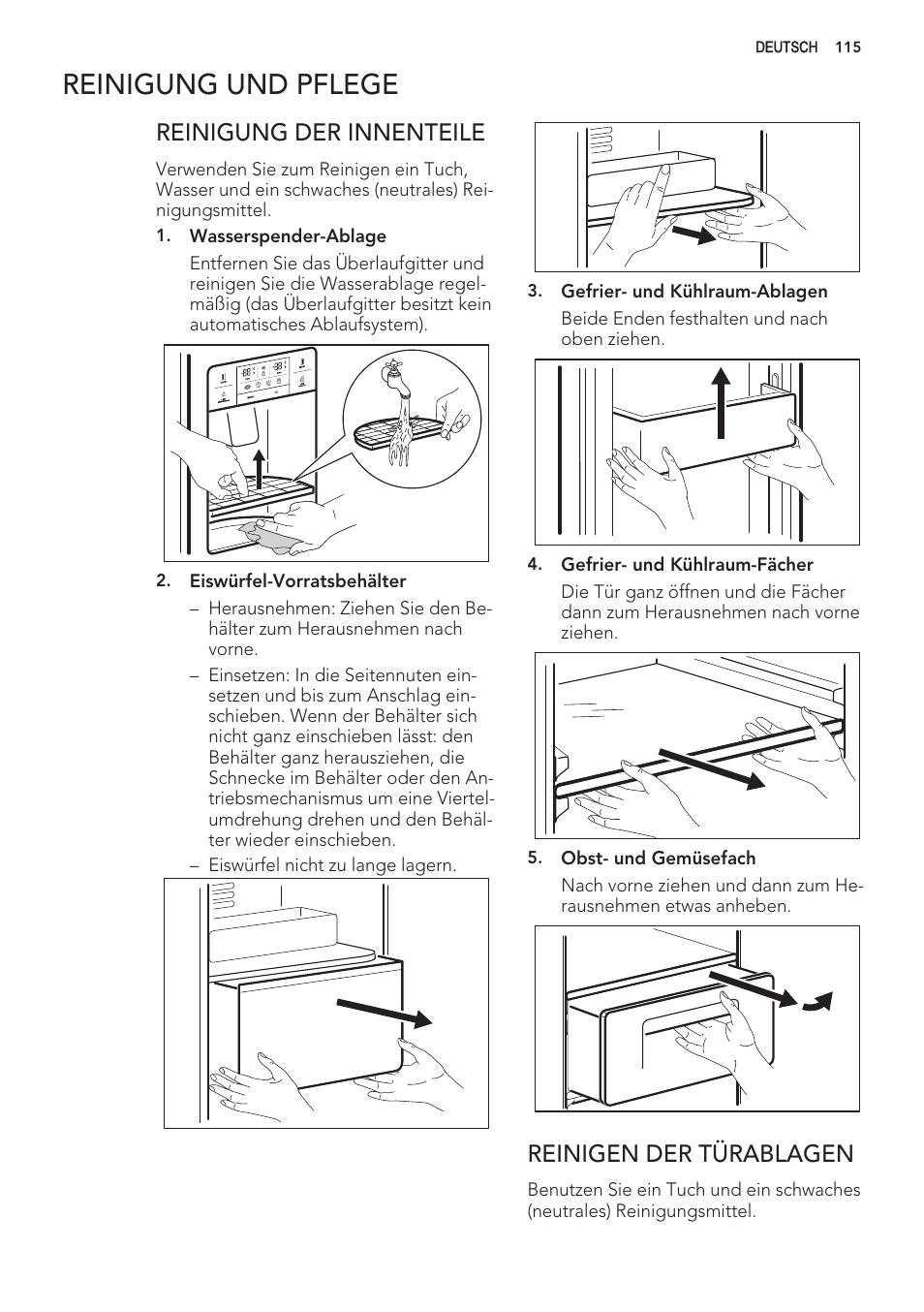 DEUTSCH 115

REINIGUNG UND PFLEGE

REINIGUNG DER INNENTEILE

Verwenden Sie zum Reinigen ein Tuch, Wasser und ein schwaches (neutrales) Reinigungsmittel.

1. Wasserspender-Ablage

Entfernen Sie das Überlaufgitter und reinigen Sie die Wasserablage regelmäßig (das Überlaufgitter besitzt kein automatisches Ablaufsystem).

2. Eiswürfel-Vorratsbehälter

– Herausnehmen: Ziehen Sie den Behälter zum Herausnehmen nach vorne.

– Einsetzen: In die Seitennuten einsetzen und bis zum Anschlag einschieben. Wenn der Behälter sich nicht ganz einschieben lässt: den Behälter ganz herausziehen, die Schnecke im Behälter oder den Antriebsmechanismus um eine Viertelumdrehung drehen und den Behälter wieder einschieben.

– Eiswürfel nicht zu lange lagern.

3. Gefrier- und Kühlraum-Ablagen

Beide Enden festhalten und nach oben ziehen.

4. Gefrier- und Kühlraum-Fächer

Die Tür ganz öffnen und die Fächer dann zum Herausnehmen nach vorne ziehen.

5. Obst- und Gemüsefach

Nach vorne ziehen und dann zum Herausnehmen etwas anheben.

REINIGEN DER TÜRABLAGEN

Benutzen Sie ein Tuch und ein schwaches (neutrales) Reinigungsmittel.